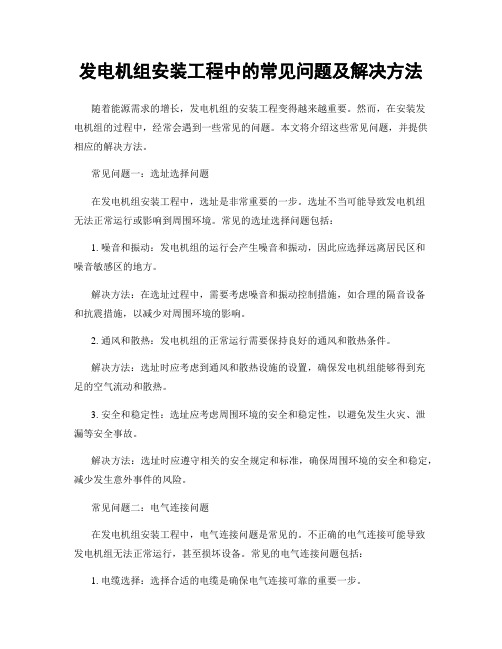 发电机组安装工程中的常见问题及解决方法

随着能源需求的增长，发电机组的安装工程变得越来越重要。然而，在安装发电机组的过程中，经常会遇到一些常见的问题。本文将介绍这些常见问题，并提供相应的解决方法。

常见问题一：选址选择问题

在发电机组安装工程中，选址是非常重要的一步。选址不当可能导致发电机组无法正常运行或影响到周围环境。常见的选址选择问题包括：

1. 噪音和振动：发电机组的运行会产生噪音和振动，因此应选择远离居民区和噪音敏感区的地方。

解决方法：在选址过程中，需要考虑噪音和振动控制措施，如合理的隔音设备和抗震措施，以减少对周围环境的影响。

2. 通风和散热：发电机组的正常运行需要保持良好的通风和散热条件。

解决方法：选址时应考虑到通风和散热设施的设置，确保发电机组能够得到充足的空气流动和散热。

3. 安全和稳定性：选址应考虑周围环境的安全和稳定性，以避免发生火灾、泄漏等安全事故。

解决方法：选址时应遵守相关的安全规定和标准，确保周围环境的安全和稳定，减少发生意外事件的风险。

常见问题二：电气连接问题

在发电机组安装工程中，电气连接问题是常见的。不正确的电气连接可能导致发电机组无法正常运行，甚至损坏设备。常见的电气连接问题包括：

1. 电缆选择：选择合适的电缆是确保电气连接可靠的重要一步。